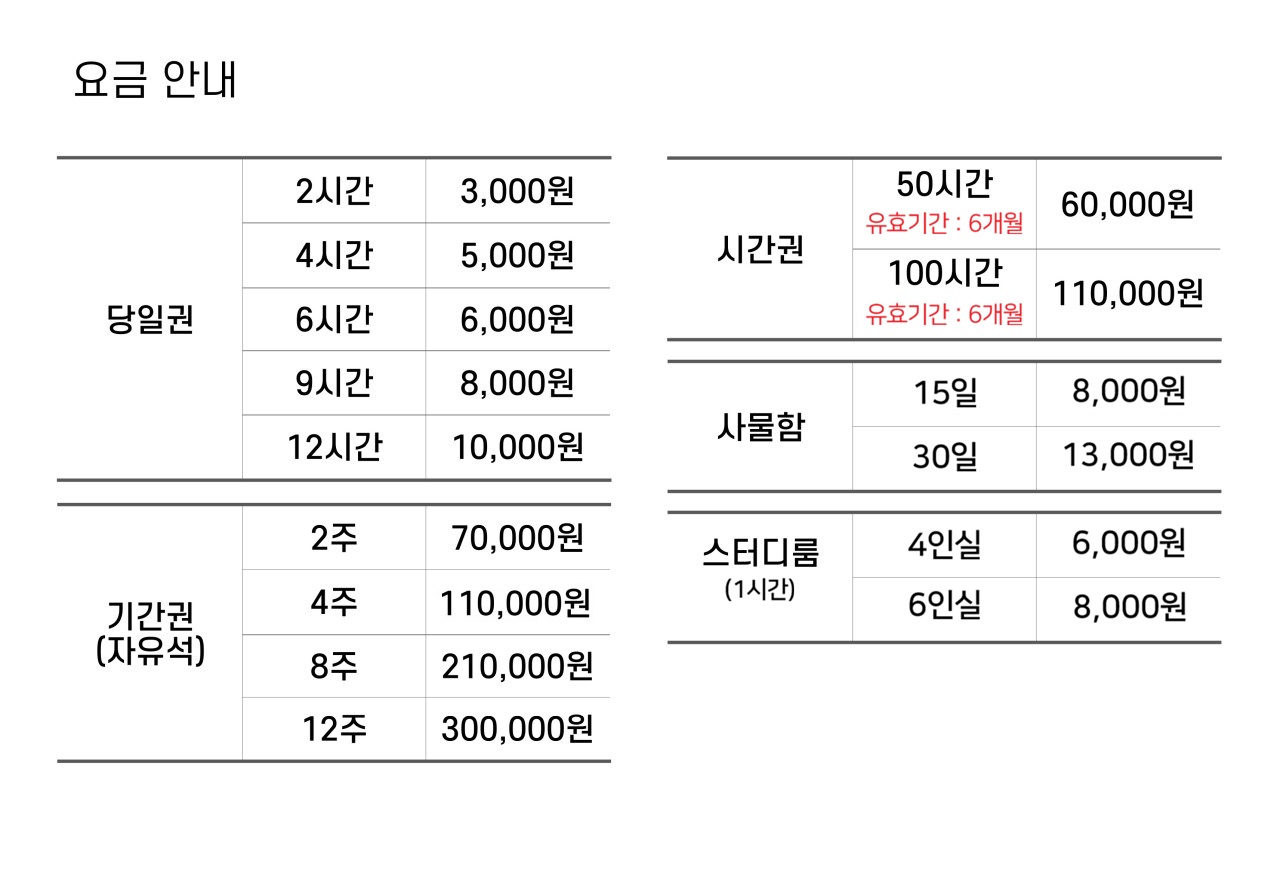 요금 안내

| 당일권 | 2시간 | 3,000원 |
|---|---|---|
| | 4시간 | 5,000원 |
| | 6시간 | 6,000원 |
| | 9시간 | 8,000원 |
| | 12시간 | 10,000원 |

| 기간권 (자유석) | 2주 | 70,000원 |
|---|---|---|
| | 4주 | 110,000원 |
| | 8주 | 210,000원 |
| | 12주 | 300,000원 |

| 시간권 | 50시간 유효기간 : 6개월 | 60,000원 |
|---|---|---|
| | 100시간 유효기간 : 6개월 | 110,000원 |

| 사물함 | 15일 | 8,000원 |
|---|---|---|
| | 30일 | 13,000원 |

| 스터디룸 (1시간) | 4인실 | 6,000원 |
|---|---|---|
| | 6인실 | 8,000원 |